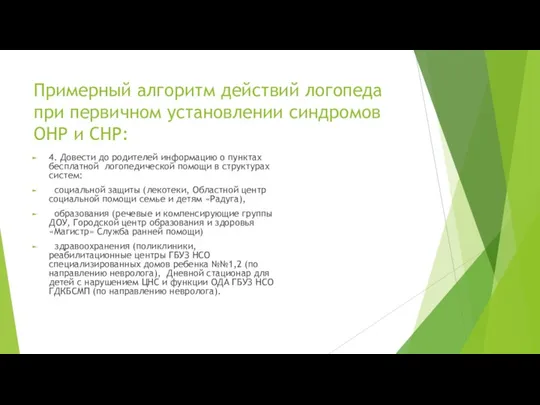 Примерный алгоритм действий логопеда при первичном установлении синдромов ОНР и СНР:

4. Довести до родителей информацию о пунктах бесплатной логопедической помощи в структурах систем:

социальной защиты (лекотеки, Областной центр социальной помощи семье и детям «Радуга),

образования (речевые и компенсирующие группы ДОУ, Городской центр образования и здоровья «Магистр» Служба ранней помощи)

здравоохранения (поликлиники, реабилитационные центры ГБУЗ НСО специализированных домов ребенка №№1,2 (по направлению невролога), Дневной стационар для детей с нарушением ЦНС и функции ОДА ГБУЗ НСО ГДКБСМП (по направлению невролога).